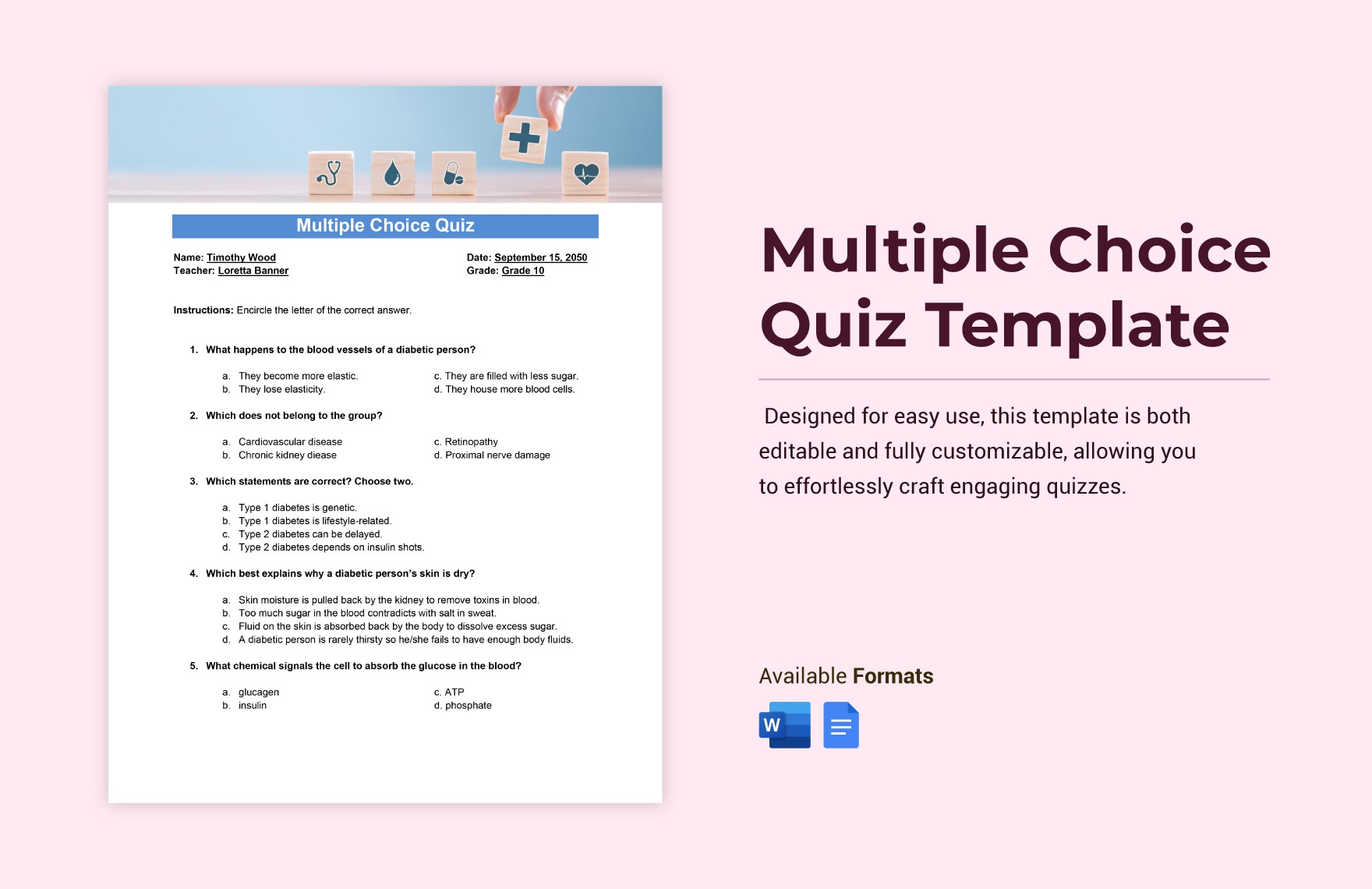 Multiple Choice Quiz

Name: Timothy Wood
Teacher: Loretta Banner

Date: September 15, 2050
Grade: Grade 10

Instructions: Encircle the letter of the correct answer.

1. What happens to the blood vessels of a diabetic person?

a. They become more elastic.
b. They lose elasticity.
c. They are filled with less sugar.
d. They house more blood cells.

2. Which does not belong to the group?

a. Cardiovascular disease
b. Chronic kidney diease
c. Retinopathy
d. Proximal nerve damage

3. Which statements are correct? Choose two.

a. Type 1 diabetes is genetic.
b. Type 1 diabetes is lifestyle-related.
c. Type 2 diabetes can be delayed.
d. Type 2 diabetes depends on insulin shots.

4. Which best explains why a diabetic person's skin is dry?

a. Skin moisture is pulled back by the kidney to remove toxins in blood.
b. Too much sugar in the blood contradicts with salt in sweat.
c. Fluid on the skin is absorbed back by the body to dissolve excess sugar.
d. A diabetic person is rarely thirsty so he/she fails to have enough body fluids.

5. What chemical signals the cell to absorb the glucose in the blood?

a. glucagen
b. insulin
c. ATP
d. phosphate

Multiple Choice Quiz Template

Designed for easy use, this template is both editable and fully customizable, allowing you to effortlessly craft engaging quizzes.

Available Formats

W